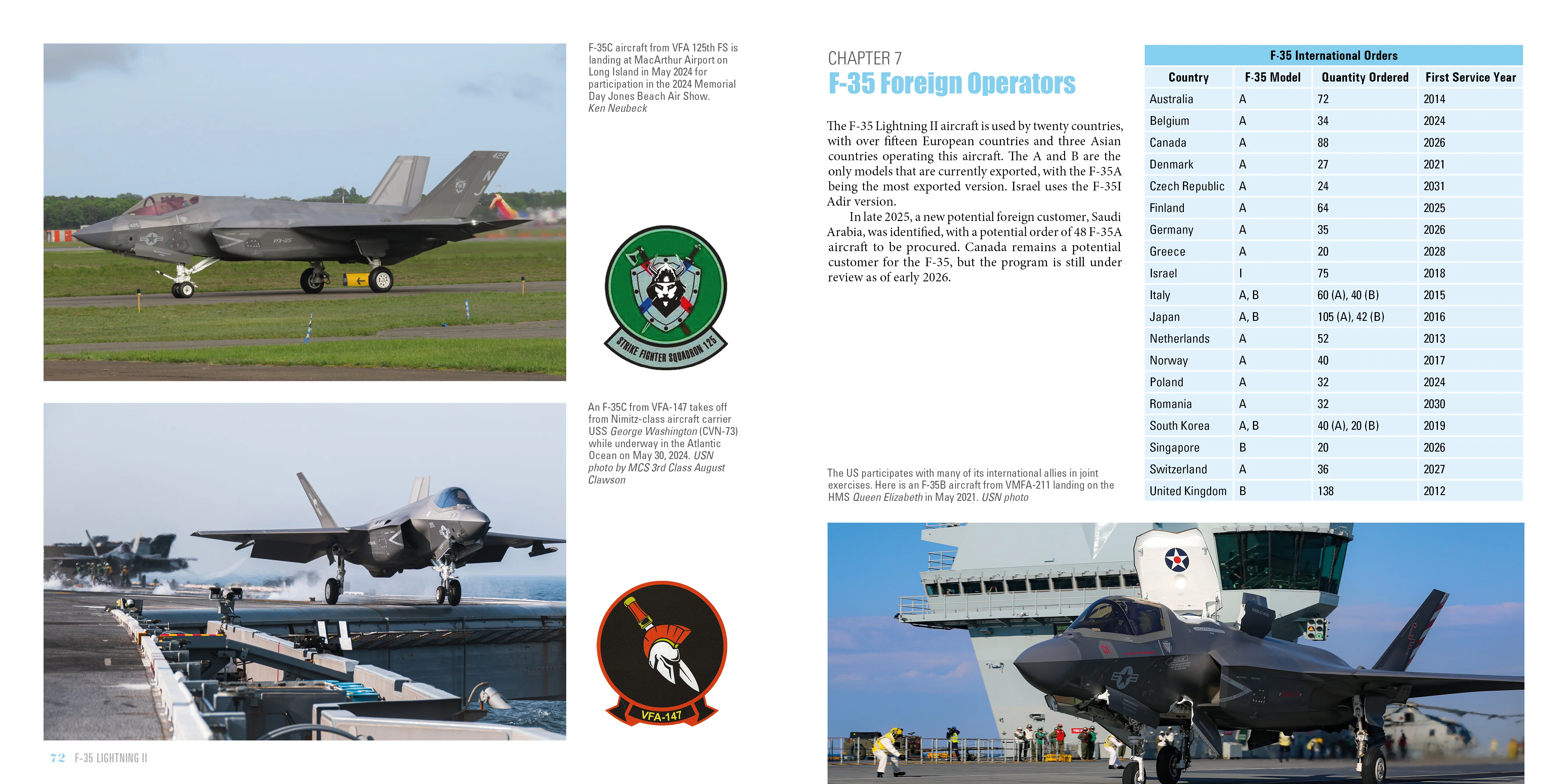 F-35C aircraft from VFA 125th FS is landing at MacArthur Airport on Long Island in May 2024 for participation in the 2024 Memorial Day Jones Beach Air Show. Ken Neubeck

STRIKE FIGHTER SQUADRON 125

An F-35C from VFA-147 takes off from Nimitz-class aircraft carrier USS George Washington (CVN-73) while underway in the Atlantic Ocean on May 30, 2024. USN photo by MCS 3rd Class August Clawson

VFA-147

72 F-35 LIGHTNING II

CHAPTER 7

F-35 Foreign Operators

The F-35 Lightning II aircraft is used by twenty countries, with over fifteen European countries and three Asian countries operating this aircraft. The A and B are the only models that are currently exported, with the F-35A being the most exported version. Israel uses the F-35I Adir version.

In late 2025, a new potential foreign customer, Saudi Arabia, was identified, with a potential order of 48 F-35A aircraft to be procured. Canada remains a potential customer for the F-35, but the program is still under review as of early 2026.

The US participates with many of its international allies in joint exercises. Here is an F-35B aircraft from VMFA-211 landing on the HMS Queen Elizabeth in May 2021. USN photo

F-35 International Orders

| Country | F-35 Model | Quantity Ordered | First Service Year |
|---|---|---|---|
| Australia | A | 72 | 2014 |
| Belgium | A | 34 | 2024 |
| Canada | A | 88 | 2026 |
| Denmark | A | 27 | 2021 |
| Czech Republic | A | 24 | 2031 |
| Finland | A | 64 | 2025 |
| Germany | A | 35 | 2026 |
| Greece | A | 20 | 2028 |
| Israel | I | 75 | 2018 |
| Italy | A, B | 60 (A), 40 (B) | 2015 |
| Japan | A, B | 105 (A), 42 (B) | 2016 |
| Netherlands | A | 52 | 2013 |
| Norway | A | 40 | 2017 |
| Poland | A | 32 | 2024 |
| Romania | A | 32 | 2030 |
| South Korea | A, B | 40 (A), 20 (B) | 2019 |
| Singapore | B | 20 | 2026 |
| Switzerland | A | 36 | 2027 |
| United Kingdom | B | 138 | 2012 |